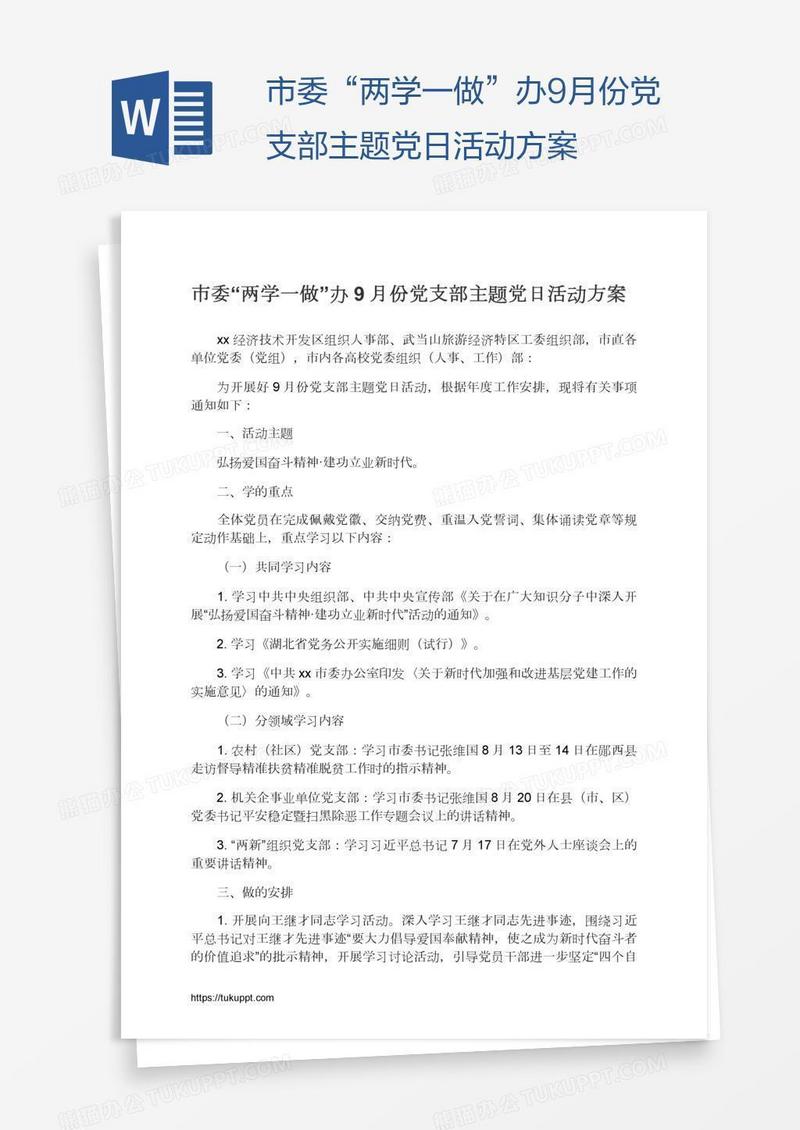 W

市委“两学一做”办9月份党支部主题党日活动方案

市委“两学一做”办 9 月份党支部主题党日活动方案

xx 经济技术开发区组织人事部、武当山旅游经济特区工委组织部，市直各单位党委（党组），市内各高校党委组织（人事、工作）部：

为开展好 9 月份党支部主题党日活动，根据年度工作安排，现将有关事项通知如下：

一、活动主题

弘扬爱国奋斗精神·建功立业新时代。

二、学的重点

全体党员在完成佩戴党徽、交纳党费、重温入党誓词、集体诵读党章等规定动作基础上，重点学习以下内容：

（一）共同学习内容

1. 学习中共中央组织部、中共中央宣传部《关于在广大知识分子中深入开展“弘扬爱国奋斗精神·建功立业新时代”活动的通知》。

2. 学习《湖北省党务公开实施细则（试行）》。

3. 学习《中共 xx 市委办公室印发〈关于新时代加强和改进基层党建工作的实施意见〉的通知》。

（二）分领域学习内容

1. 农村（社区）党支部：学习市委书记张维国 8 月 13 日至 14 日在郧西县走访督导精准扶贫精准脱贫工作时的指示精神。

2. 机关企事业单位党支部：学习市委书记张维国 8 月 20 日在县（市、区）党委书记平安稳定暨扫黑除恶工作专题会议上的讲话精神。

3. “两新”组织党支部：学习习近平总书记 7 月 17 日在党外人士座谈会上的重要讲话精神。

三、做的安排

1. 开展向王继才同志学习活动。深入学习王继才同志先进事迹，围绕习近平总书记对王继才先进事迹“要大力倡导爱国奉献精神，使之成为新时代奋斗者的价值追求”的批示精神，开展学习讨论活动，引导党员干部进一步坚定“四个自

https://tukuppt.com

熊猫办公 TUKUPPT.COM